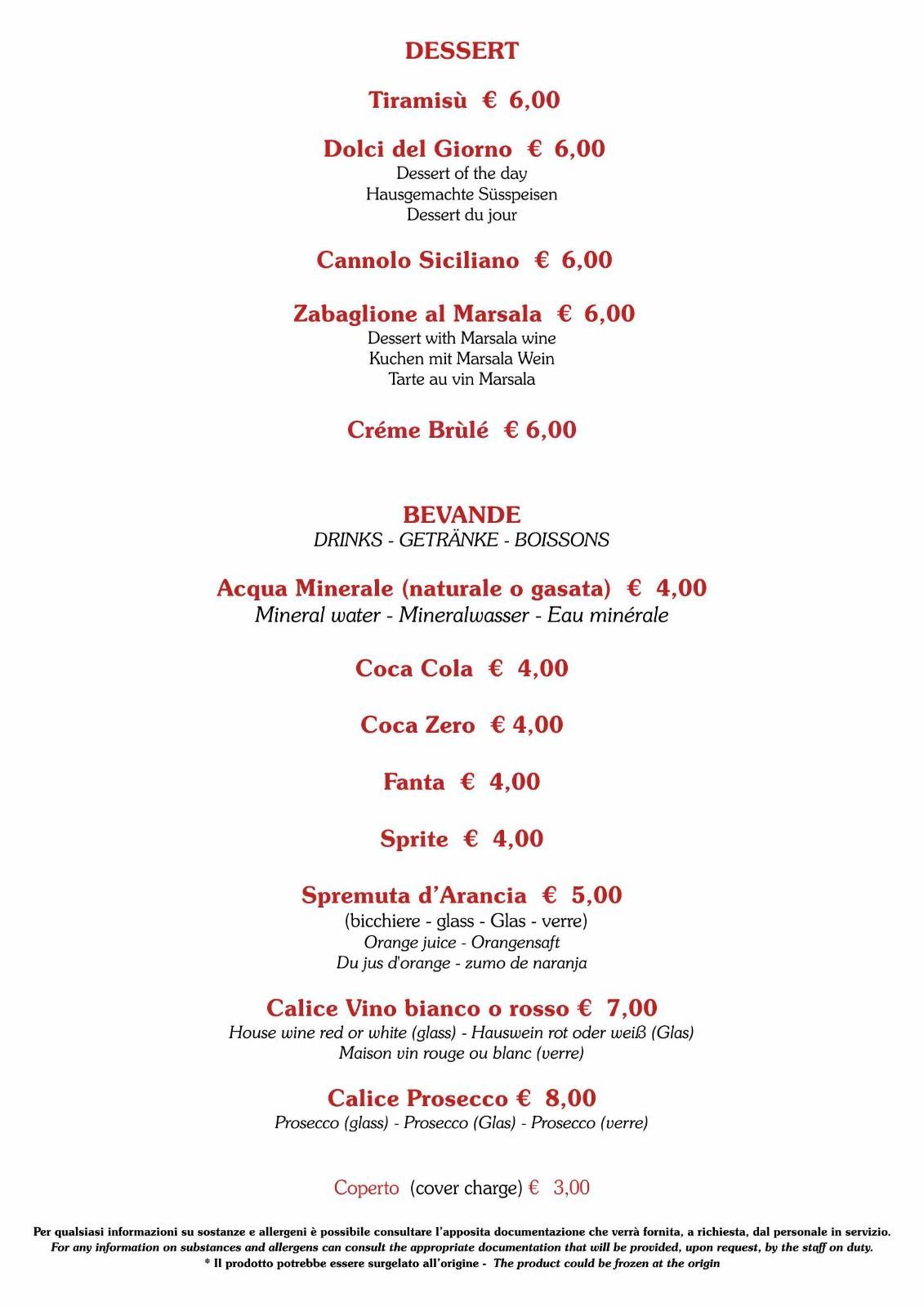 DESSERT

Tiramisù € 6,00

Dolci del Giorno € 6,00
Dessert of the day
Hausgemachte Süsspeisen
Dessert du jour

Cannolo Siciliano € 6,00

Zabaglione al Marsala € 6,00
Dessert with Marsala wine
Kuchen mit Marsala Wein
Tarte au vin Marsala

Créme Brùlé € 6,00

BEVANDE
DRINKS - GETRÄNKE - BOISSONS

Acqua Minerale (naturale o gasata) € 4,00
Mineral water - Mineralwasser - Eau minérale

Coca Cola € 4,00

Coca Zero € 4,00

Fanta € 4,00

Sprite € 4,00

Spremuta d'Arancia € 5,00
(bicchiere - glass - Glas - verre)
Orange juice - Orangensaft
Du jus d'orange - zumo de naranja

Calice Vino bianco o rosso € 7,00
House wine red or white (glass) - Hauswein rot oder weiß (Glas)
Maison vin rouge ou blanc (verre)

Calice Prosecco € 8,00
Prosecco (glass) - Prosecco (Glas) - Prosecco (verre)

Coperto (cover charge) € 3,00

Per qualsiasi informazioni su sostanze e allergeni è possibile consultare l'apposita documentazione che verrà fornita, a richiesta, dal personale in servizio.
For any information on substances and allergens can consult the appropriate documentation that will be provided, upon request, by the staff on duty.
* Il prodotto potrebbe essere surgelato all'origine - The product could be frozen at the origin